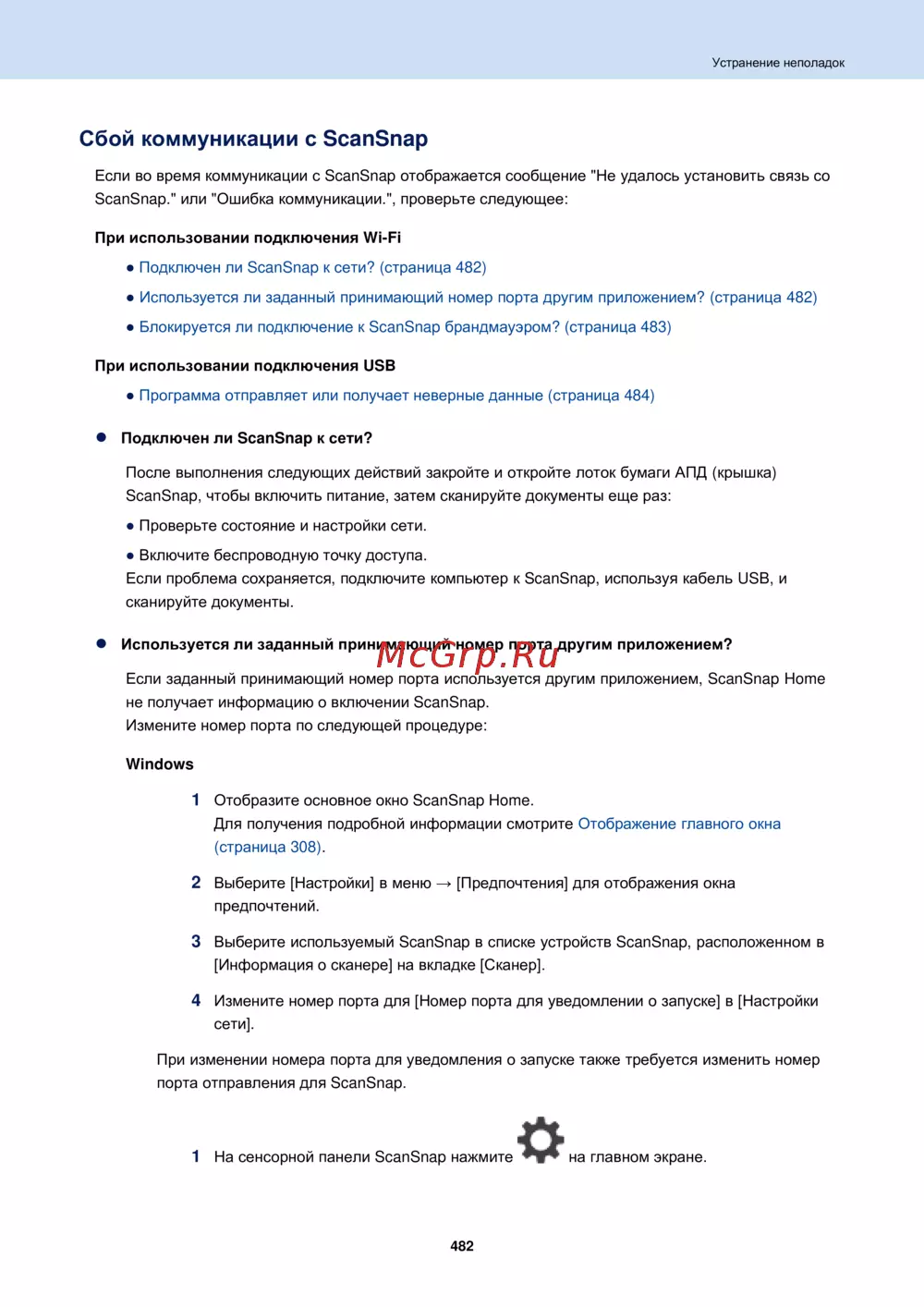 Устранение неполадок

Сбой коммуникации с ScanSnap

Если во время коммуникации с ScanSnap отображается сообщение "Не удалось установить связь со ScanSnap." или "Ошибка коммуникации.", проверьте следующее:

При использовании подключения Wi-Fi

● Подключен ли ScanSnap к сети? (страница 482)

● Используется ли заданный принимающий номер порта другим приложением? (страница 482)

● Блокируется ли подключение к ScanSnap брандмауэром? (страница 483)

При использовании подключения USB

● Программа отправляет или получает неверные данные (страница 484)

● Подключен ли ScanSnap к сети?

После выполнения следующих действий закройте и откройте лоток бумаги АПД (крышка) ScanSnap, чтобы включить питание, затем сканируйте документы еще раз:

● Проверьте состояние и настройки сети.

● Включите беспроводную точку доступа.
Если проблема сохраняется, подключите компьютер к ScanSnap, используя кабель USB, и сканируйте документы.

● Используется ли заданный принимающий номер порта другим приложением?

McGrp.Ru

Если заданный принимающий номер порта используется другим приложением, ScanSnap Home не получает информацию о включении ScanSnap.
Измените номер порта по следующей процедуре:

Windows

1 Отобразите основное окно ScanSnap Home.
Для получения подробной информации смотрите Отображение главного окна (страница 308).

2 Выберите [Настройки] в меню → [Предпочтения] для отображения окна предпочтений.

3 Выберите используемый ScanSnap в списке устройств ScanSnap, расположенном в [Информация о сканере] на вкладке [Сканер].

4 Измените номер порта для [Номер порта для уведомлении о запуске] в [Настройки сети].

При изменении номера порта для уведомления о запуске также требуется изменить номер порта отправления для ScanSnap.

1 На сенсорной панели ScanSnap нажмите на главном экране.

482